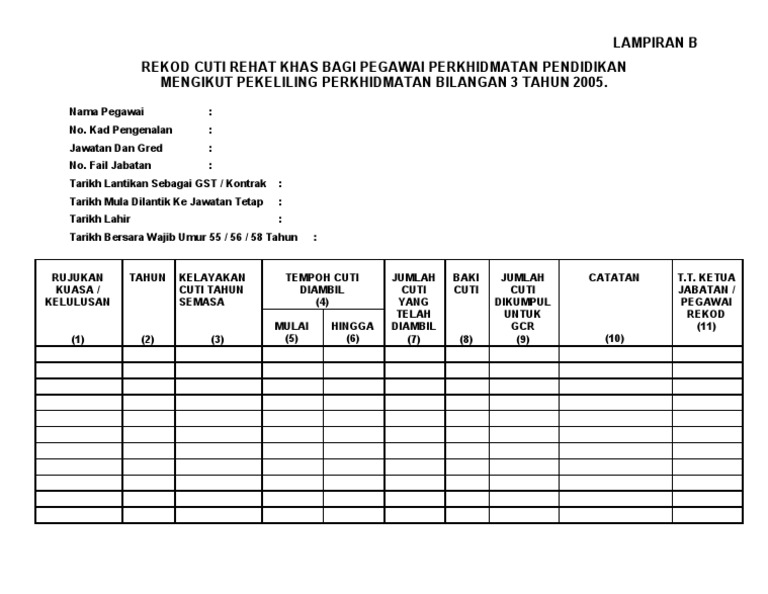 LAMPIRAN B

REKOD CUTI REHAT KHAS BAGI PEGAWAI PERKHIDMATAN PENDIDIKAN MENGIKUT PEKELILING PERKHIDMATAN BILANGAN 3 TAHUN 2005.

Nama Pegawai :
No. Kad Pengenalan :
Jawatan Dan Gred :
No. Fail Jabatan :
Tarikh Lantikan Sebagai GST / Kontrak :
Tarikh Mula Dilantik Ke Jawatan Tetap :
Tarikh Lahir :
Tarikh Bersara Wajib Umur 55 / 56 / 58 Tahun :

| RUJUKAN KUASA / KELULUSAN (1) | TAHUN (2) | KELAYAKAN CUTI TAHUN SEMASA (3) | TEMPOH CUTI DIAMBIL (4) MULAI (5) | TEMPOH CUTI DIAMBIL (4) HINGGA (6) | JUMLAH CUTI YANG TELAH DIAMBIL (7) | BAKI CUTI (8) | JUMLAH CUTI DIKUMPUL UNTUK GCR (9) | CATATAN (10) | T.T. KETUA JABATAN / PEGAWAI REKOD (11) |
|---|---|---|---|---|---|---|---|---|---|
| | | | | | | | | | |
| | | | | | | | | | |
| | | | | | | | | | |
| | | | | | | | | | |
| | | | | | | | | | |
| | | | | | | | | | |
| | | | | | | | | | |
| | | | | | | | | | |
| | | | | | | | | | |
| | | | | | | | | | |
| | | | | | | | | | |